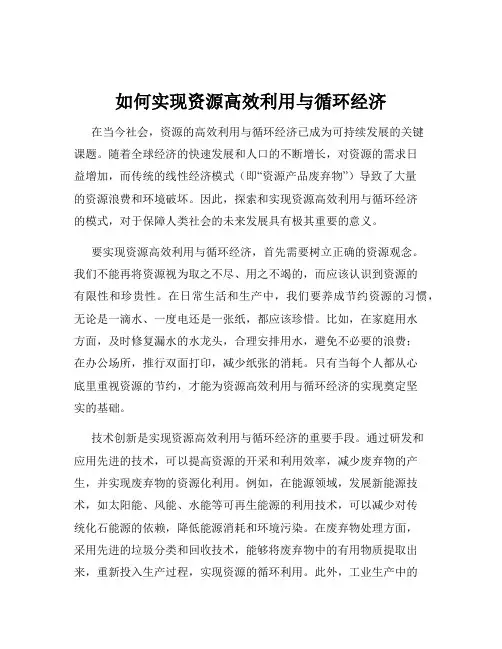 如何实现资源高效利用与循环经济

在当今社会，资源的高效利用与循环经济已成为可持续发展的关键课题。随着全球经济的快速发展和人口的不断增长，对资源的需求日益增加，而传统的线性经济模式（即“资源产品废弃物”）导致了大量的资源浪费和环境破坏。因此，探索和实现资源高效利用与循环经济的模式，对于保障人类社会的未来发展具有极其重要的意义。

要实现资源高效利用与循环经济，首先需要树立正确的资源观念。我们不能再将资源视为取之不尽、用之不竭的，而应该认识到资源的有限性和珍贵性。在日常生活和生产中，我们要养成节约资源的习惯，无论是一滴水、一度电还是一张纸，都应该珍惜。比如，在家庭用水方面，及时修复漏水的水龙头，合理安排用水，避免不必要的浪费；在办公场所，推行双面打印，减少纸张的消耗。只有当每个人都从心底里重视资源的节约，才能为资源高效利用与循环经济的实现奠定坚实的基础。

技术创新是实现资源高效利用与循环经济的重要手段。通过研发和应用先进的技术，可以提高资源的开采和利用效率，减少废弃物的产生，并实现废弃物的资源化利用。例如，在能源领域，发展新能源技术，如太阳能、风能、水能等可再生能源的利用技术，可以减少对传统化石能源的依赖，降低能源消耗和环境污染。在废弃物处理方面，采用先进的垃圾分类和回收技术，能够将废弃物中的有用物质提取出来，重新投入生产过程，实现资源的循环利用。此外，工业生产中的